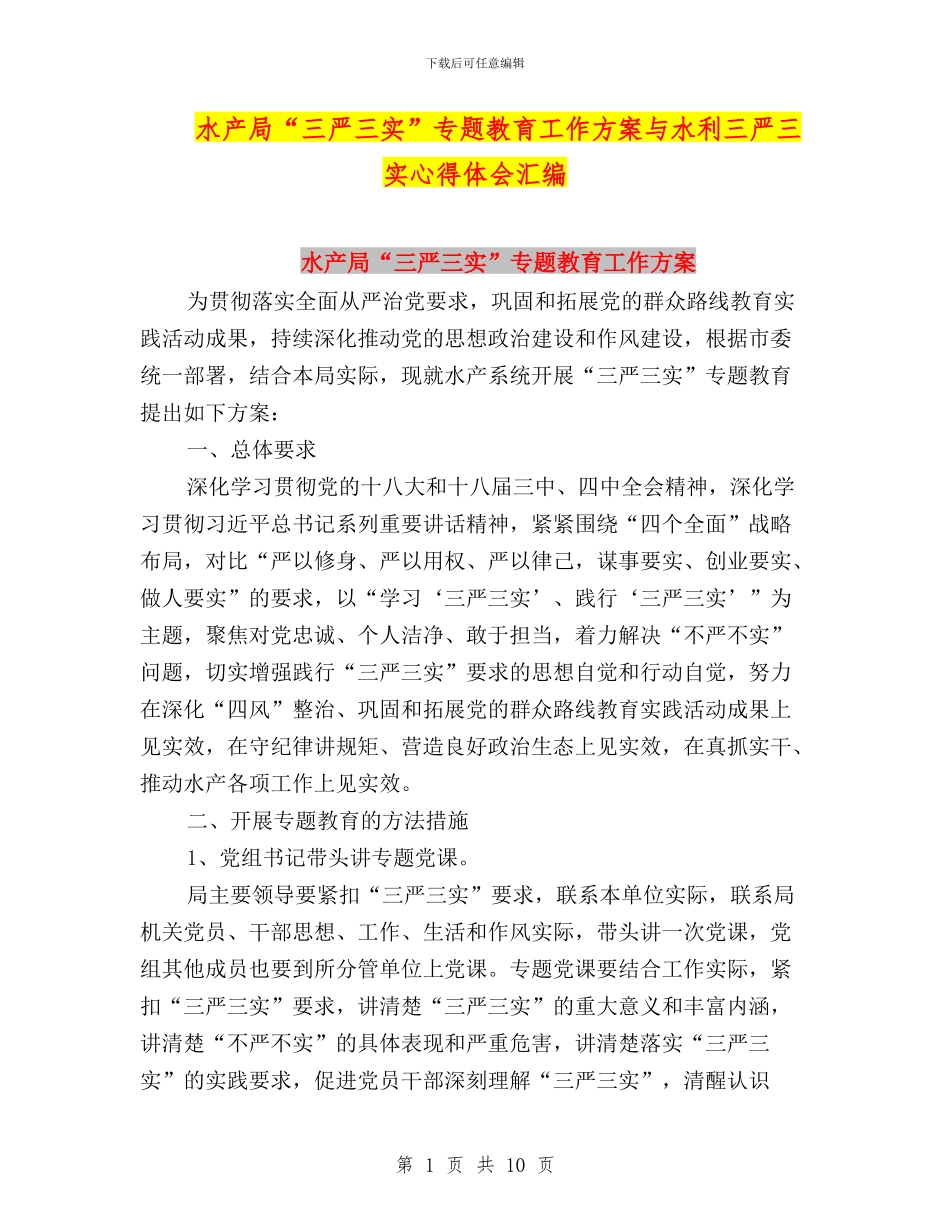 下载后可任意编辑

水产局“三严三实”专题教育工作方案与水利三严三实心得体会汇编

水产局“三严三实”专题教育工作方案

为贯彻落实全面从严治党要求，巩固和拓展党的群众路线教育实践活动成果，持续深化推动党的思想政治建设和作风建设，根据市委统一部署，结合本局实际，现就水产系统开展“三严三实”专题教育提出如下方案：

一、总体要求

深化学习贯彻党的十八大和十八届三中、四中全会精神，深化学习贯彻习近平总书记系列重要讲话精神，紧紧围绕“四个全面”战略布局，对比“严以修身、严以用权、严以律己，谋事要实、创业要实、做人要实”的要求，以“学习‘三严三实’、践行‘三严三实’”为主题，聚焦对党忠诚、个人洁净、敢于担当，着力解决“不严不实”问题，切实增强践行“三严三实”要求的思想自觉和行动自觉，努力在深化“四风”整治、巩固和拓展党的群众路线教育实践活动成果上见实效，在守纪律讲规矩、营造良好政治生态上见实效，在真抓实干、推动水产各项工作上见实效。

二、开展专题教育的方法措施

1、党组书记带头讲专题党课。

局主要领导要紧扣“三严三实”要求，联系本单位实际，联系局机关党员、干部思想、工作、生活和作风实际，带头讲一次党课，党组其他成员也要到所分管单位上党课。专题党课要结合工作实际，紧扣“三严三实”要求，讲清楚“三严三实”的重大意义和丰富内涵，讲清楚“不严不实”的具体表现和严重危害，讲清楚落实“三严三实”的实践要求，促进党员干部深刻理解“三严三实”，清醒认识

第 1 页 共 10 页